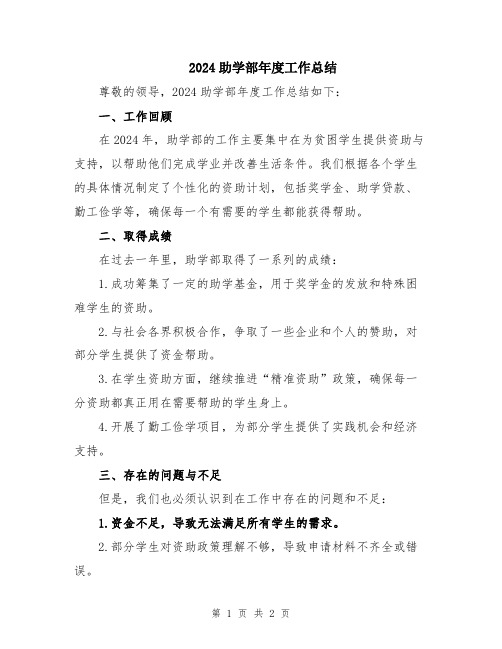 2024 助学部年度工作总结

尊敬的领导，2024 助学部年度工作总结如下：

一、工作回顾

在 2024 年，助学部的工作主要集中在为贫困学生提供资助与支持，以帮助他们完成学业并改善生活条件。我们根据各个学生的具体情况制定了个性化的资助计划，包括奖学金、助学贷款、勤工俭学等，确保每一个有需要的学生都能获得帮助。

二、取得成绩

在过去一年里，助学部取得了一系列的成绩：

1.成功筹集了一定的助学基金，用于奖学金的发放和特殊困难学生的资助。

2.与社会各界积极合作，争取了一些企业和个人的赞助，对部分学生提供了资金帮助。

3.在学生资助方面，继续推进“精准资助”政策，确保每一分资助都真正用在需要帮助的学生身上。

4.开展了勤工俭学项目，为部分学生提供了实践机会和经济支持。

三、存在的问题与不足

但是，我们也必须认识到在工作中存在的问题和不足：

1.资金不足，导致无法满足所有学生的需求。

2.部分学生对资助政策理解不够，导致申请材料不齐全或错误。

第 1 页 共 2 页